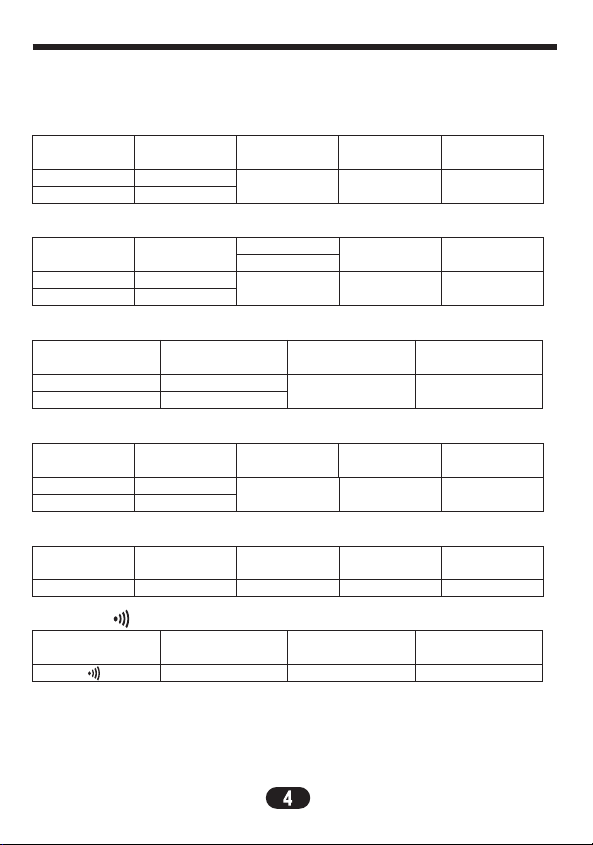 4